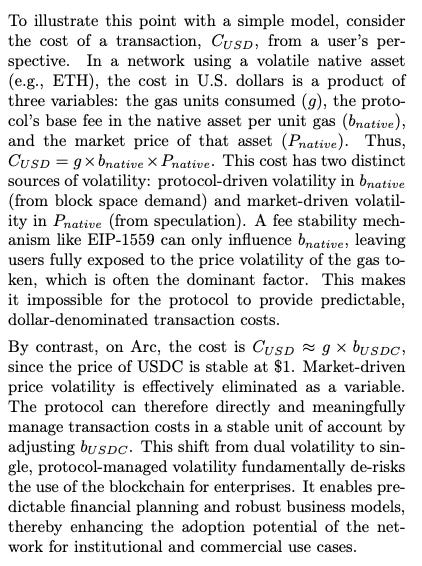 To illustrate this point with a simple model, consider the cost of a transaction, $C_{USD}$, from a user's perspective. In a network using a volatile native asset (e.g., ETH), the cost in U.S. dollars is a product of three variables: the gas units consumed ($g$), the protocol's base fee in the native asset per unit gas ($b_{native}$), and the market price of that asset ($P_{native}$). Thus, $C_{USD} = g \times b_{native} \times P_{native}$. This cost has two distinct sources of volatility: protocol-driven volatility in $b_{native}$ (from block space demand) and market-driven volatility in $P_{native}$ (from speculation). A fee stability mechanism like EIP-1559 can only influence $b_{native}$, leaving users fully exposed to the price volatility of the gas token, which is often the dominant factor. This makes it impossible for the protocol to provide predictable, dollar-denominated transaction costs.

By contrast, on Arc, the cost is $C_{USD} \approx g \times b_{USDC}$, since the price of USDC is stable at \$1. Market-driven price volatility is effectively eliminated as a variable. The protocol can therefore directly and meaningfully manage transaction costs in a stable unit of account by adjusting $b_{USDC}$. This shift from dual volatility to single, protocol-managed volatility fundamentally de-risks the use of the blockchain for enterprises. It enables predictable financial planning and robust business models, thereby enhancing the adoption potential of the network for institutional and commercial use cases.